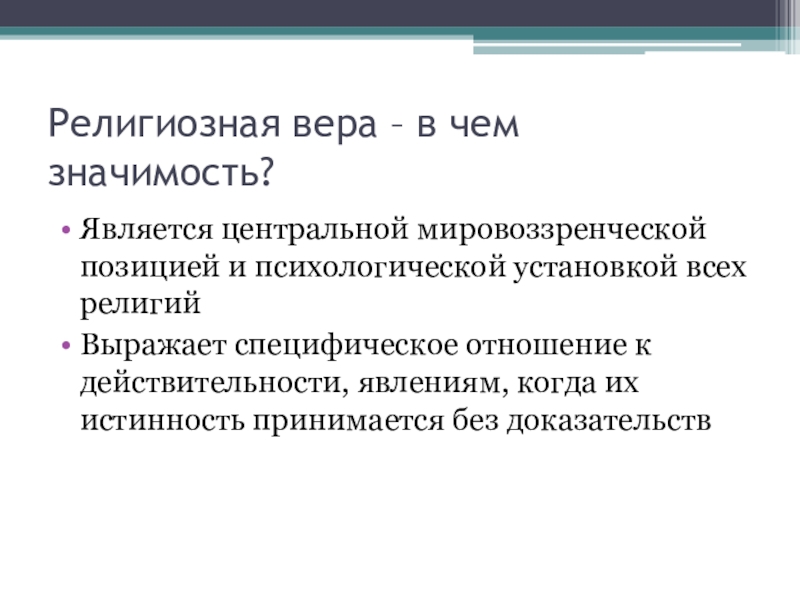 Религиозная вера – в чем значимость?

• Является центральной мировоззренческой позицией и психологической установкой всех религий
• Выражает специфическое отношение к действительности, явлениям, когда их истинность принимается без доказательств